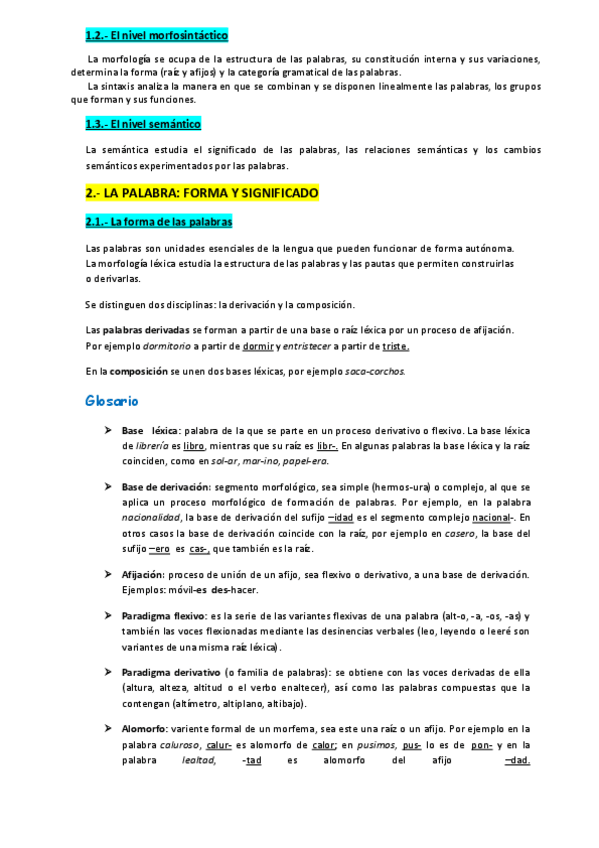 1.2.- El nivel morfosintáctico

La morfología se ocupa de la estructura de las palabras, su constitución interna y sus variaciones, determina la forma (raíz y afijos) y la categoría gramatical de las palabras.

La sintaxis analiza la manera en que se combinan y se disponen linealmente las palabras, los grupos que forman y sus funciones.

1.3.- El nivel semántico

La semántica estudia el significado de las palabras, las relaciones semánticas y los cambios semánticos experimentados por las palabras.

2.- LA PALABRA: FORMA Y SIGNIFICADO

2.1.- La forma de las palabras

Las palabras son unidades esenciales de la lengua que pueden funcionar de forma autónoma. La morfología léxica estudia la estructura de las palabras y las pautas que permiten construirlas o derivarlas.

Se distinguen dos disciplinas: la derivación y la composición.

Las palabras derivadas se forman a partir de una base o raíz léxica por un proceso de afijación. Por ejemplo dormitorio a partir de dormir y entristecer a partir de triste.

En la composición se unen dos bases léxicas, por ejemplo saca-corchos.

Glosario

➤ Base léxica: palabra de la que se parte en un proceso derivativo o flexivo. La base léxica de librería es libro, mientras que su raíz es libr-. En algunas palabras la base léxica y la raíz coinciden, como en sol-ar, mar-ino, papel-era.

➤ Base de derivación: segmento morfológico, sea simple (hermos-ura) o complejo, al que se aplica un proceso morfológico de formación de palabras. Por ejemplo, en la palabra nacionalidad, la base de derivación del sufijo –idad es el segmento complejo nacional-. En otros casos la base de derivación coincide con la raíz, por ejemplo en casero, la base del sufijo –ero es cas-, que también es la raíz.

➤ Afijación: proceso de unión de un afijo, sea flexivo o derivativo, a una base de derivación. Ejemplos: móvil-es des-hacer.

➤ Paradigma flexivo: es la serie de las variantes flexivas de una palabra (alt-o, -a, -os, -as) y también las voces flexionadas mediante las desinencias verbales (leo, leyendo o leeré son variantes de una misma raíz léxica).

➤ Paradigma derivativo (o familia de palabras): se obtiene con las voces derivadas de ella (altura, alteza, altitud o el verbo enaltecer), así como las palabras compuestas que la contengan (altímetro, altiplano, altibajo).

➤ Alomorfo: variente formal de un morfema, sea este una raíz o un afijo. Por ejemplo en la palabra caluroso, calur- es alomorfo de calor; en pusimos, pus- lo es de pon- y en la palabra lealtad, -tad es alomorfo del afijo –dad.